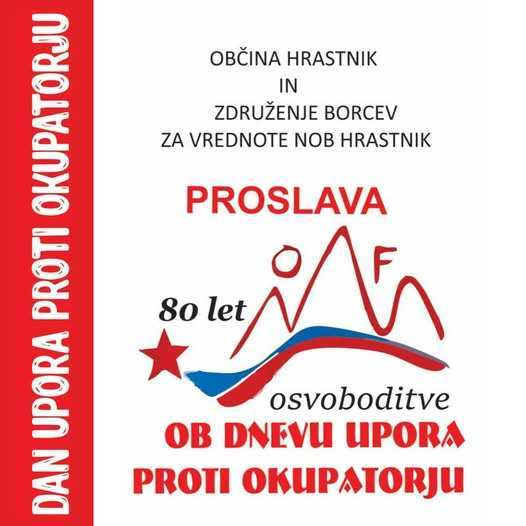 DAN UPORA PROTI OKUPATORJU

OBČINA HRASTNIK
IN
ZDRUŽENJE BORCEV
ZA VREDNOTE NOB HRASTNIK

PROSLAVA

OF

80 let

osvoboditve

OB DNEVU UPORA
PROTI OKUPATORJU